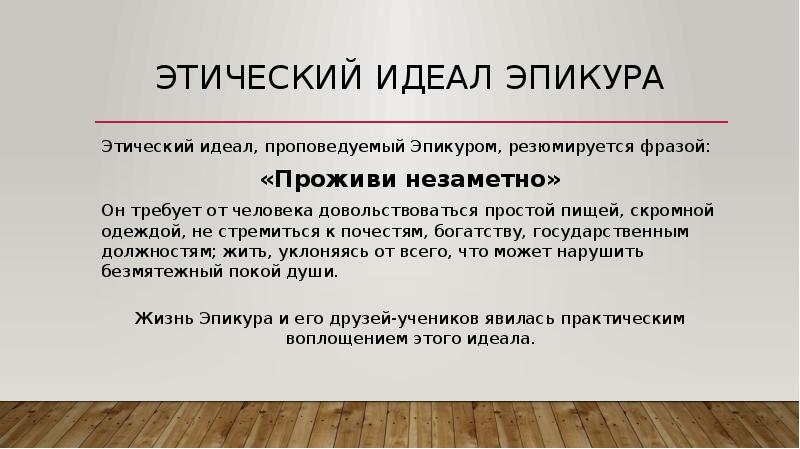 ЭТИЧЕСКИЙ ИДЕАЛ ЭПИКУРА

Этический идеал, проповедуемый Эпикуром, резюмируется фразой:

«Проживи незаметно»

Он требует от человека довольствоваться простой пищей, скромной одеждой, не стремиться к почестям, богатству, государственным должностям; жить, уклоняясь от всего, что может нарушить безмятежный покой души.

Жизнь Эпикура и его друзей-учеников явилась практическим воплощением этого идеала.